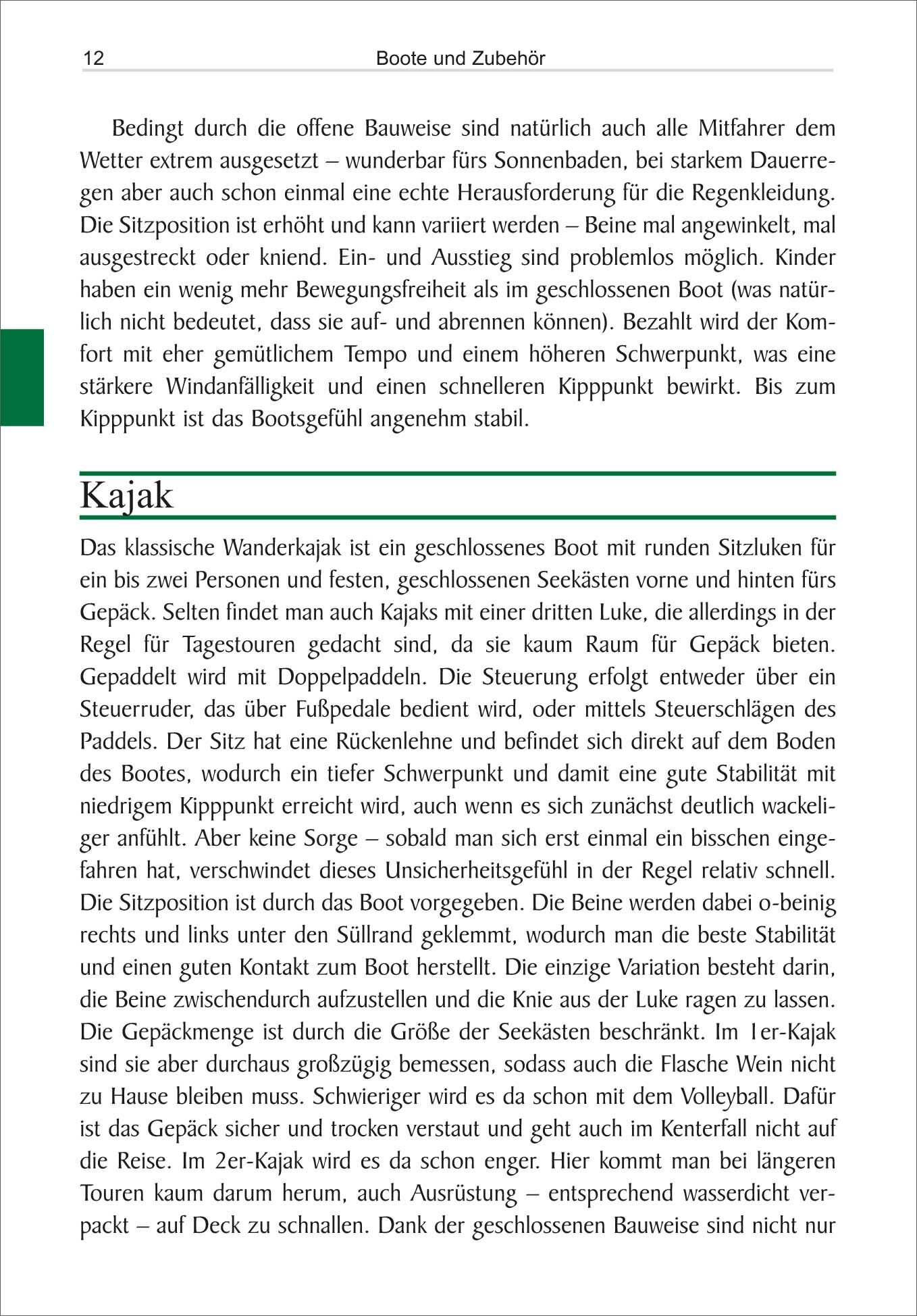 12 Boote und Zubehör

Bedingt durch die offene Bauweise sind natürlich auch alle Mitfahrer dem Wetter extrem ausgesetzt – wunderbar fürs Sonnenbaden, bei starkem Dauerregen aber auch schon einmal eine echte Herausforderung für die Regenkleidung. Die Sitzposition ist erhöht und kann variiert werden – Beine mal angewinkelt, mal ausgestreckt oder kniend. Ein- und Ausstieg sind problemlos möglich. Kinder haben ein wenig mehr Bewegungsfreiheit als im geschlossenen Boot (was natürlich nicht bedeutet, dass sie auf- und abrennen können). Bezahlt wird der Komfort mit eher gemütlichem Tempo und einem höheren Schwerpunkt, was eine stärkere Windanfälligkeit und einen schnelleren Kipppunkt bewirkt. Bis zum Kipppunkt ist das Bootsgefühl angenehm stabil.

Kajak

Das klassische Wanderkajak ist ein geschlossenes Boot mit runden Sitzluken für ein bis zwei Personen und festen, geschlossenen Seekästen vorne und hinten fürs Gepäck. Selten findet man auch Kajaks mit einer dritten Luke, die allerdings in der Regel für Tagestouren gedacht sind, da sie kaum Raum für Gepäck bieten. Gepaddelt wird mit Doppelpaddeln. Die Steuerung erfolgt entweder über ein Steuerruder, das über Fußpedale bedient wird, oder mittels Steuerschlägen des Paddels. Der Sitz hat eine Rückenlehne und befindet sich direkt auf dem Boden des Bootes, wodurch ein tiefer Schwerpunkt und damit eine gute Stabilität mit niedrigem Kipppunkt erreicht wird, auch wenn es sich zunächst deutlich wackeliger anfühlt. Aber keine Sorge – sobald man sich erst einmal ein bisschen eingefahren hat, verschwindet dieses Unsicherheitsgefühl in der Regel relativ schnell. Die Sitzposition ist durch das Boot vorgegeben. Die Beine werden dabei o-beinig rechts und links unter den Süllrand geklemmt, wodurch man die beste Stabilität und einen guten Kontakt zum Boot herstellt. Die einzige Variation besteht darin, die Beine zwischendurch aufzustellen und die Knie aus der Luke ragen zu lassen. Die Gepäckmenge ist durch die Größe der Seekästen beschränkt. Im 1er-Kajak sind sie aber durchaus großzügig bemessen, sodass auch die Flasche Wein nicht zu Hause bleiben muss. Schwieriger wird es da schon mit dem Volleyball. Dafür ist das Gepäck sicher und trocken verstaut und geht auch im Kenterfall nicht auf die Reise. Im 2er-Kajak wird es da schon enger. Hier kommt man bei längeren Touren kaum darum herum, auch Ausrüstung – entsprechend wasserdicht verpackt – auf Deck zu schnallen. Dank der geschlossenen Bauweise sind nicht nur